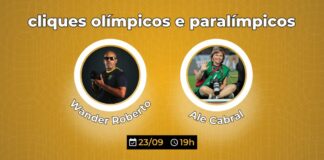 cliques olímpicos e paralímpicos

Wander Roberto

Ale Cabral

23/09 19h